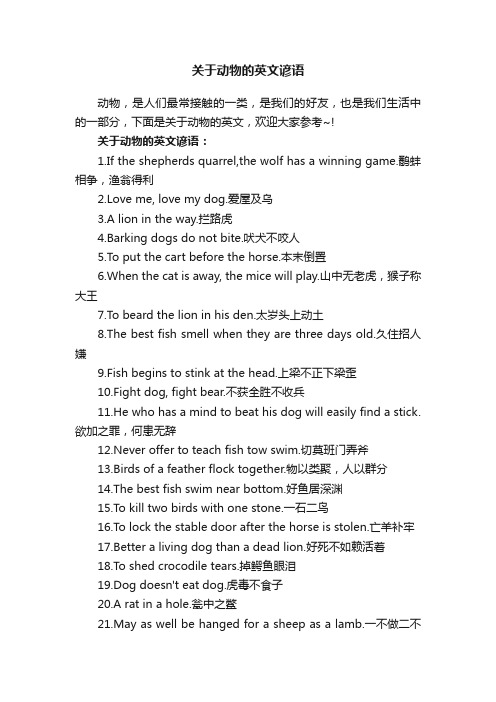 关于动物的英文谚语

动物，是人们最常接触的一类，是我们的好友，也是我们生活中的一部分，下面是关于动物的英文，欢迎大家参考~!

关于动物的英文谚语：

1.If the shepherds quarrel,the wolf has a winning game.鹬蚌相争，渔翁得利

2.Love me, love my dog.爱屋及乌

3.A lion in the way.拦路虎

4.Barking dogs do not bite.吠犬不咬人

5.To put the cart before the horse.本末倒置

6.When the cat is away, the mice will play.山中无老虎，猴子称大王

7.To beard the lion in his den.太岁头上动土

8.The best fish smell when they are three days old.久住招人嫌

9.Fish begins to stink at the head.上梁不正下梁歪

10.Fight dog, fight bear.不获全胜不收兵

11.He who has a mind to beat his dog will easily find a stick.欲加之罪，何患无辞

12.Never offer to teach fish tow swim.切莫班门弄斧

13.Birds of a feather flock together.物以类聚，人以群分

14.The best fish swim near bottom.好鱼居深渊

15.To kill two birds with one stone.一石二鸟

16.To lock the stable door after the horse is stolen.亡羊补牢

17.Better a living dog than a dead lion.好死不如赖活着

18.To shed crocodile tears.掉鳄鱼眼泪

19.Dog doesn't eat dog.虎毒不食子

20.A rat in a hole.瓮中之鳖

21.May as well be hanged for a sheep as a lamb.一不做二不